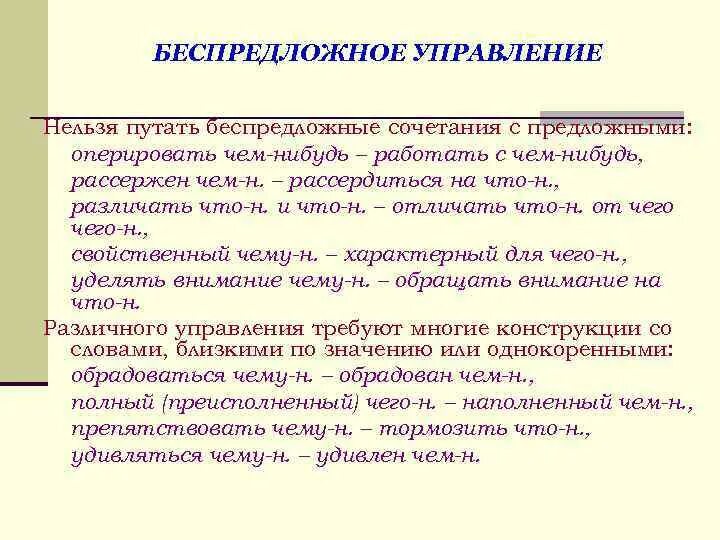 БЕСПРЕДЛОЖНОЕ УПРАВЛЕНИЕ

Нельзя путать беспредложные сочетания с предложными:
оперировать чем-нибудь – работать с чем-нибудь,
рассержен чем-н. – рассердиться на что-н.,
различать что-н. и что-н. – отличать что-н. от чего чего-н.,
свойственный чему-н. – характерный для чего-н.,
уделять внимание чему-н. – обращать внимание на что-н.

Различного управления требуют многие конструкции со словами, близкими по значению или однокоренными:
обрадоваться чему-н. – обрадован чем-н.,
полный (преисполненный) чего-н. – наполненный чем-н.,
препятствовать чему-н. – тормозить что-н.,
удивляться чему-н. – удивлен чем-н.